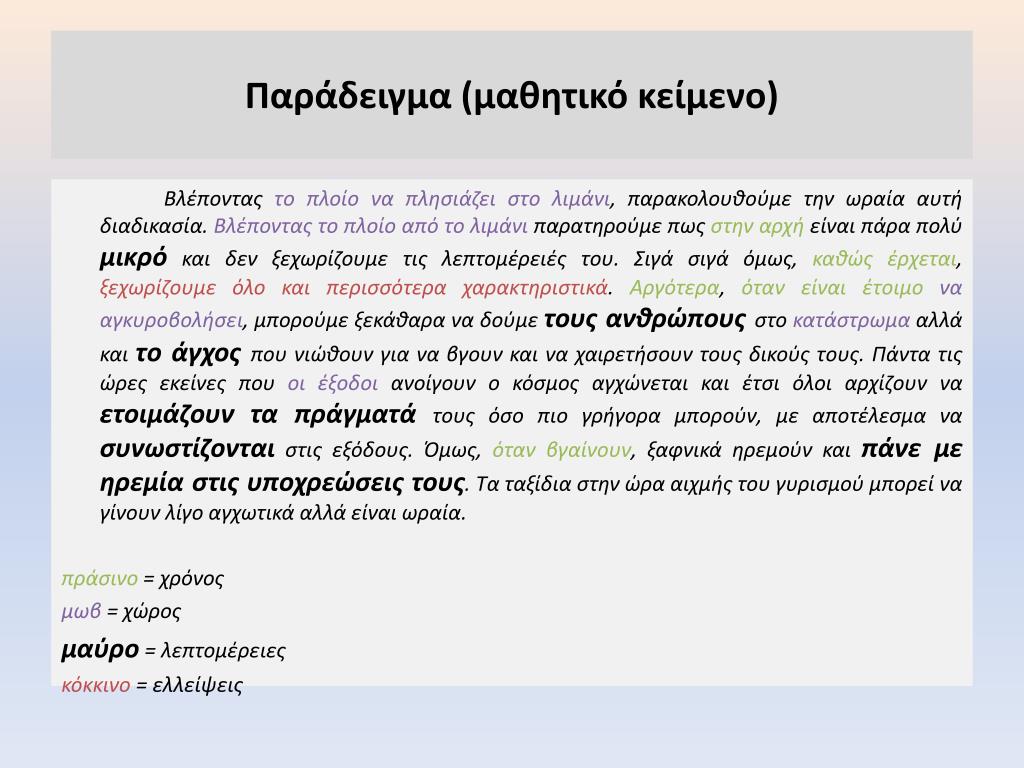 Παράδειγμα (μαθητικό κείμενο)

Βλέποντας το πλοίο να πλησιάζει στο λιμάνι, παρακολουθούμε την ωραία αυτή διαδικασία. Βλέποντας το πλοίο από το λιμάνι παρατηρούμε πως στην αρχή είναι πάρα πολύ μικρό και δεν ξεχωρίζουμε τις λεπτομέρειές του. Σιγά σιγά όμως, καθώς έρχεται, ξεχωρίζουμε όλο και περισσότερα χαρακτηριστικά. Αργότερα, όταν είναι έτοιμο να αγκυροβολήσει, μπορούμε ξεκάθαρα να δούμε τους ανθρώπους στο κατάστρωμα αλλά και το άγχος που νιώθουν για να βγουν και να χαιρετήσουν τους δικούς τους. Πάντα τις ώρες εκείνες που οι έξοδοι ανοίγουν ο κόσμος αγχώνεται και έτσι όλοι αρχίζουν να ετοιμάζουν τα πράγματά τους όσο πιο γρήγορα μπορούν, με αποτέλεσμα να συνωστίζονται στις εξόδους. Όμως, όταν βγαίνουν, ξαφνικά ηρεμούν και πάνε με ηρεμία στις υποχρεώσεις τους. Τα ταξίδια στην ώρα αιχμής του γυρισμού μπορεί να γίνουν λίγο αγχωτικά αλλά είναι ωραία.

πράσινο = χρόνος
μωβ = χώρος
μαύρο = λεπτομέρειες
κόκκινο = ελλείψεις